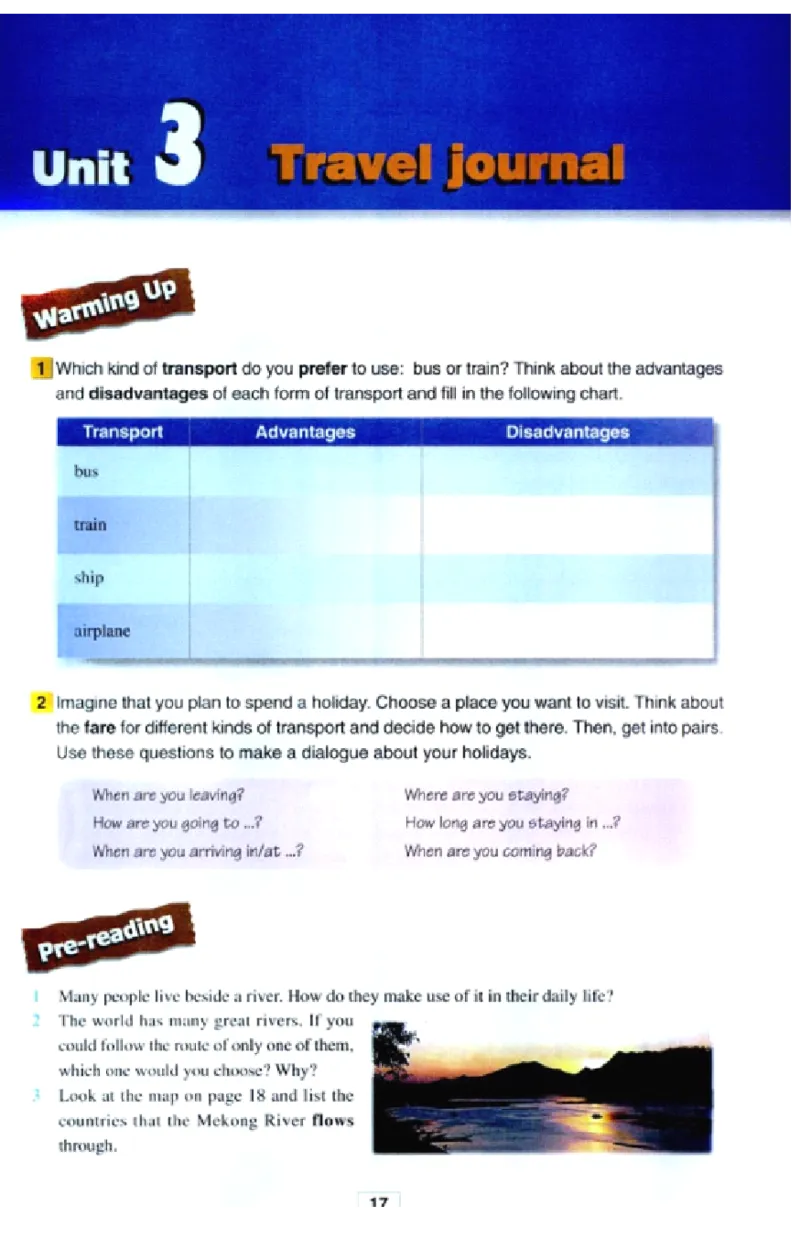 Unit 3 Travel journal

Warming Up

1 Which kind of transport do you prefer to use: bus or train? Think about the advantages and disadvantages of each form of transport and fill in the following chart.

| Transport | Advantages | Disadvantages |
|---|---|---|
| bus | | |
| train | | |
| ship | | |
| airplane | | |

2 Imagine that you plan to spend a holiday. Choose a place you want to visit. Think about the fare for different kinds of transport and decide how to get there. Then, get into pairs. Use these questions to make a dialogue about your holidays.

When are you leaving?
How are you going to ...?
When are you arriving in/at ...?

Where are you staying?
How long are you staying in ...?
When are you coming back?

Pre-reading

1 Many people live beside a river. How do they make use of it in their daily life?
2 The world has many great rivers. If you could follow the route of only one of them, which one would you choose? Why?
3 Look at the map on page 18 and list the countries that the Mekong River flows through.

17